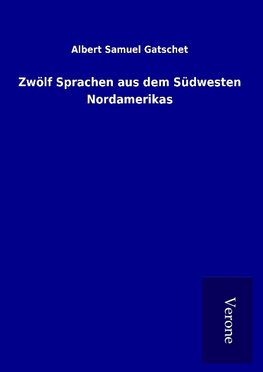 Albert Samuel Gatschet

Zwölf Sprachen aus dem Südwesten Nordamerikas

Verone